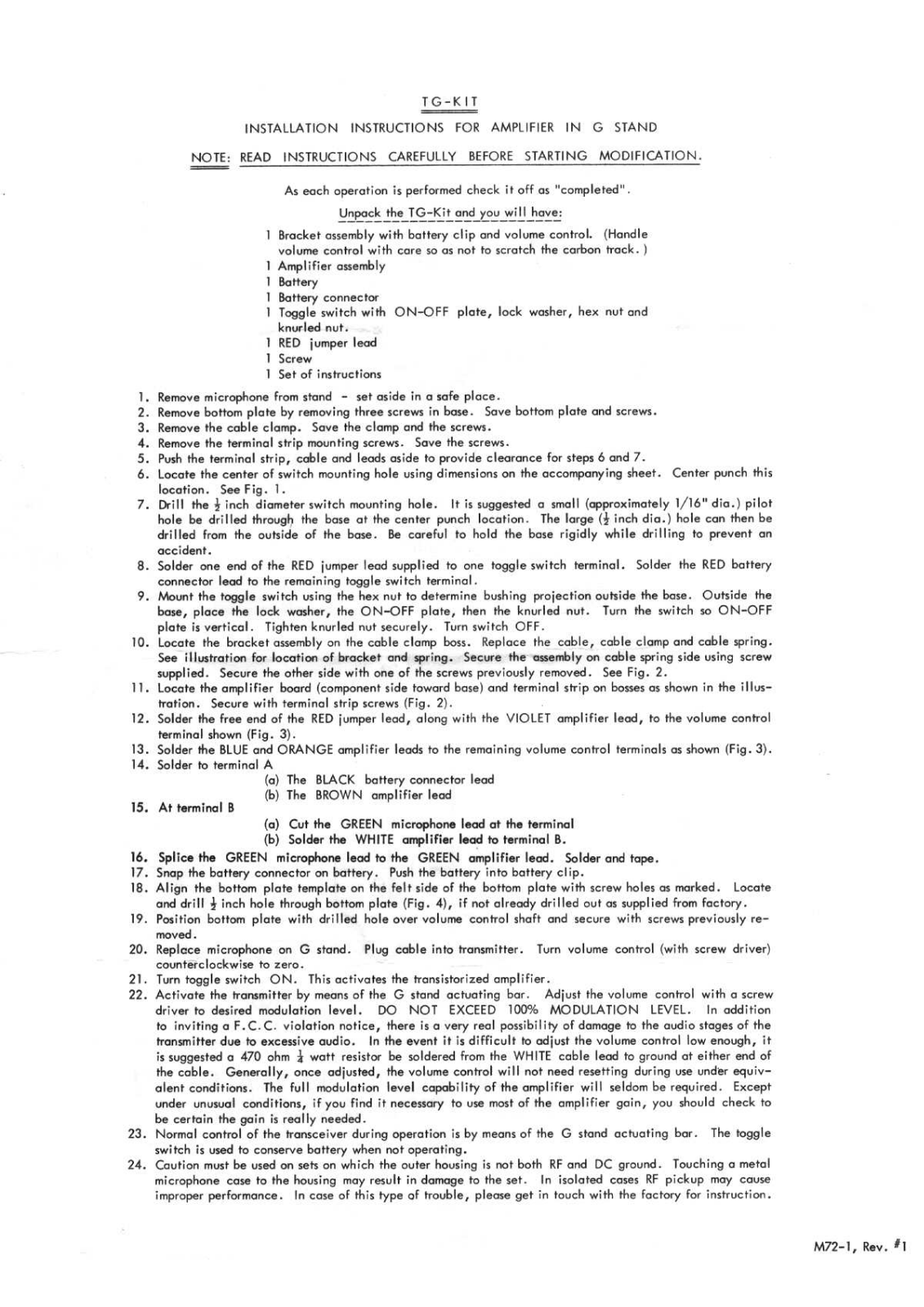 TG-KIT

INSTALLATION INSTRUCTIONS FOR AMPLIFIER IN G STAND

NOTE: READ INSTRUCTIONS CAREFULLY BEFORE STARTING MODIFICATION.

As each operation is performed check it off as "completed".

Unpack the TG-Kit and you will have:

1 Bracket assembly with battery clip and volume control. (Handle volume control with care so as not to scratch the carbon track.)
1 Amplifier assembly
1 Battery
1 Battery connector
1 Toggle switch with ON-OFF plate, lock washer, hex nut and knurled nut.
1 RED jumper lead
1 Screw
1 Set of instructions

1. Remove microphone from stand - set aside in a safe place.
2. Remove bottom plate by removing three screws in base. Save bottom plate and screws.
3. Remove the cable clamp. Save the clamp and the screws.
4. Remove the terminal strip mounting screws. Save the screws.
5. Push the terminal strip, cable and leads aside to provide clearance for steps 6 and 7.
6. Locate the center of switch mounting hole using dimensions on the accompanying sheet. Center punch this location. See Fig. 1.
7. Drill the $\frac{1}{2}$ inch diameter switch mounting hole. It is suggested a small (approximately 1/16" dia.) pilot hole be drilled through the base at the center punch location. The large ($\frac{1}{2}$ inch dia.) hole can then be drilled from the outside of the base. Be careful to hold the base rigidly while drilling to prevent an accident.
8. Solder one end of the RED jumper lead supplied to one toggle switch terminal. Solder the RED battery connector lead to the remaining toggle switch terminal.
9. Mount the toggle switch using the hex nut to determine bushing projection outside the base. Outside the base, place the lock washer, the ON-OFF plate, then the knurled nut. Turn the switch so ON-OFF plate is vertical. Tighten knurled nut securely. Turn switch OFF.
10. Locate the bracket assembly on the cable clamp boss. Replace the cable, cable clamp and cable spring. See illustration for location of bracket and spring. Secure the assembly on cable spring side using screw supplied. Secure the other side with one of the screws previously removed. See Fig. 2.
11. Locate the amplifier board (component side toward base) and terminal strip on bosses as shown in the illustration. Secure with terminal strip screws (Fig. 2).
12. Solder the free end of the RED jumper lead, along with the VIOLET amplifier lead, to the volume control terminal shown (Fig. 3).
13. Solder the BLUE and ORANGE amplifier leads to the remaining volume control terminals as shown (Fig. 3).
14. Solder to terminal A
(a) The BLACK battery connector lead
(b) The BROWN amplifier lead
15. At terminal B
(a) Cut the GREEN microphone lead at the terminal
(b) Solder the WHITE amplifier lead to terminal B.
16. Splice the GREEN microphone lead to the GREEN amplifier lead. Solder and tape.
17. Snap the battery connector on battery. Push the battery into battery clip.
18. Align the bottom plate template on the felt side of the bottom plate with screw holes as marked. Locate and drill $\frac{1}{2}$ inch hole through bottom plate (Fig. 4), if not already drilled out as supplied from factory.
19. Position bottom plate with drilled hole over volume control shaft and secure with screws previously removed.
20. Replace microphone on G stand. Plug cable into transmitter. Turn volume control (with screw driver) counterclockwise to zero.
21. Turn toggle switch ON. This activates the transistorized amplifier.
22. Activate the transmitter by means of the G stand actuating bar. Adjust the volume control with a screw driver to desired modulation level. DO NOT EXCEED 100% MODULATION LEVEL. In addition to inviting a F.C.C. violation notice, there is a very real possibility of damage to the audio stages of the transmitter due to excessive audio. In the event it is difficult to adjust the volume control low enough, it is suggested a 470 ohm $\frac{1}{4}$ watt resistor be soldered from the WHITE cable lead to ground at either end of the cable. Generally, once adjusted, the volume control will not need resetting during use under equivalent conditions. The full modulation level capability of the amplifier will seldom be required. Except under unusual conditions, if you find it necessary to use most of the amplifier gain, you should check to be certain the gain is really needed.
23. Normal control of the transceiver during operation is by means of the G stand actuating bar. The toggle switch is used to conserve battery when not operating.
24. Caution must be used on sets on which the outer housing is not both RF and DC ground. Touching a metal microphone case to the housing may result in damage to the set. In isolated cases RF pickup may cause improper performance. In case of this type of trouble, please get in touch with the factory for instruction.

M72-1, Rev. #1